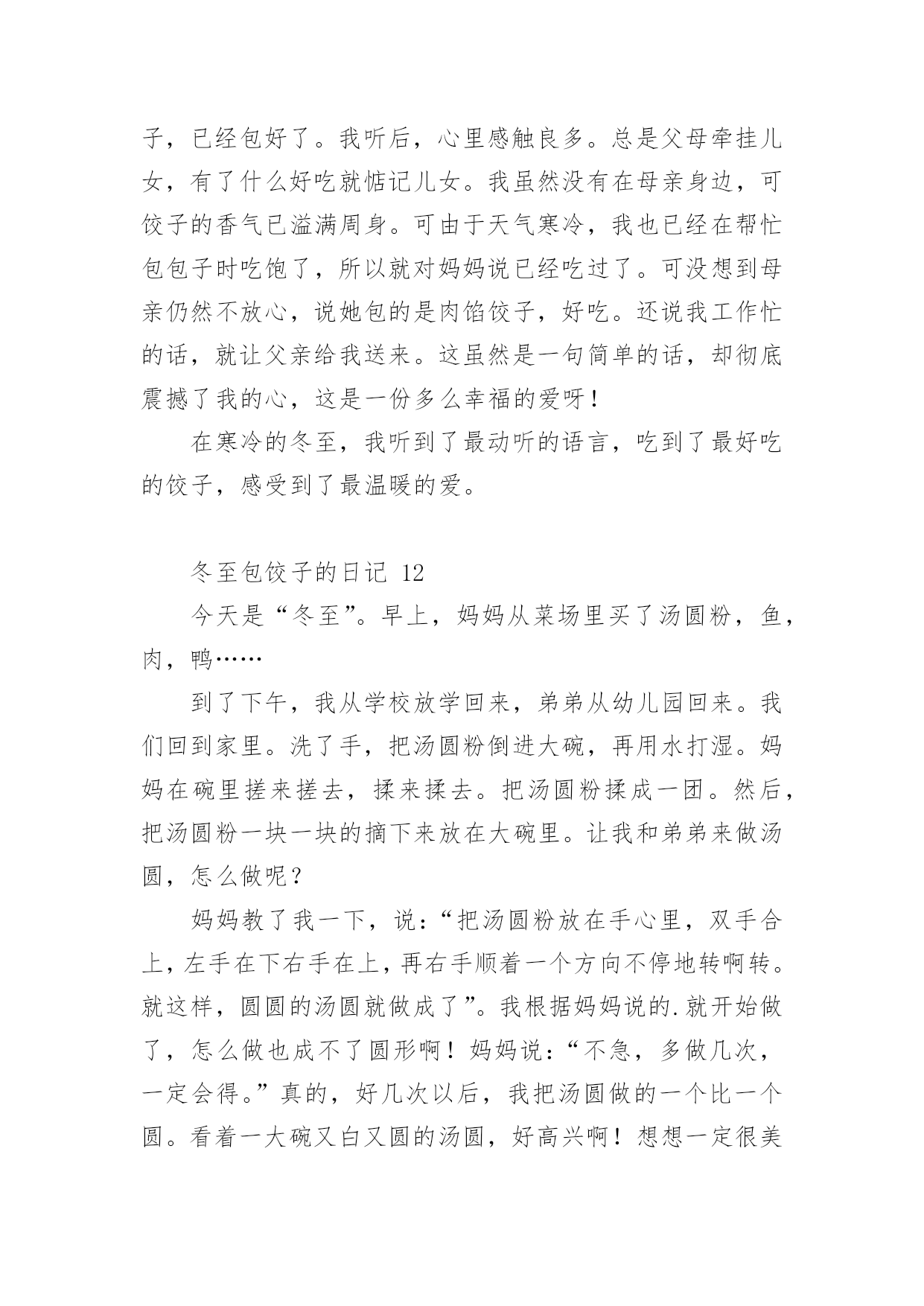 子，已经包好了。我听后，心里感触良多。总是父母牵挂儿女，有了什么好吃就惦记儿女。我虽然没有在母亲身边，可饺子的香气已溢满周身。可由于天气寒冷，我也已经在帮忙包包子时吃饱了，所以就对妈妈说已经吃过了。可没想到母亲仍然不放心，说她包的是肉馅饺子，好吃。还说我工作忙的话，就让父亲给我送来。这虽然是一句简单的话，却彻底震撼了我的心，这是一份多么幸福的爱呀！

在寒冷的冬至，我听到了最动听的语言，吃到了最好吃的饺子，感受到了最温暖的爱。

冬至包饺子的日记 12

今天是“冬至”。早上，妈妈从菜场里买了汤圆粉，鱼，肉，鸭……

到了下午，我从学校放学回来，弟弟从幼儿园回来。我们回到家里。洗了手，把汤圆粉倒进大碗，再用水打湿。妈妈在碗里搓来搓去，揉来揉去。把汤圆粉揉成一团。然后，把汤圆粉一块一块的摘下来放在大碗里。让我和弟弟来做汤圆，怎么做呢？

妈妈教了我一下，说：“把汤圆粉放在手心里，双手合上，左手在下右手在上，再右手顺着一个方向不停地转啊转。就这样，圆圆的汤圆就做成了”。我根据妈妈说的.就开始做了，怎么做也成不了圆形啊！妈妈说：“不急，多做几次，一定会得。”真的，好几次以后，我把汤圆做的一个比一个圆。看着一大碗又白又圆的汤圆，好高兴啊！想想一定很美